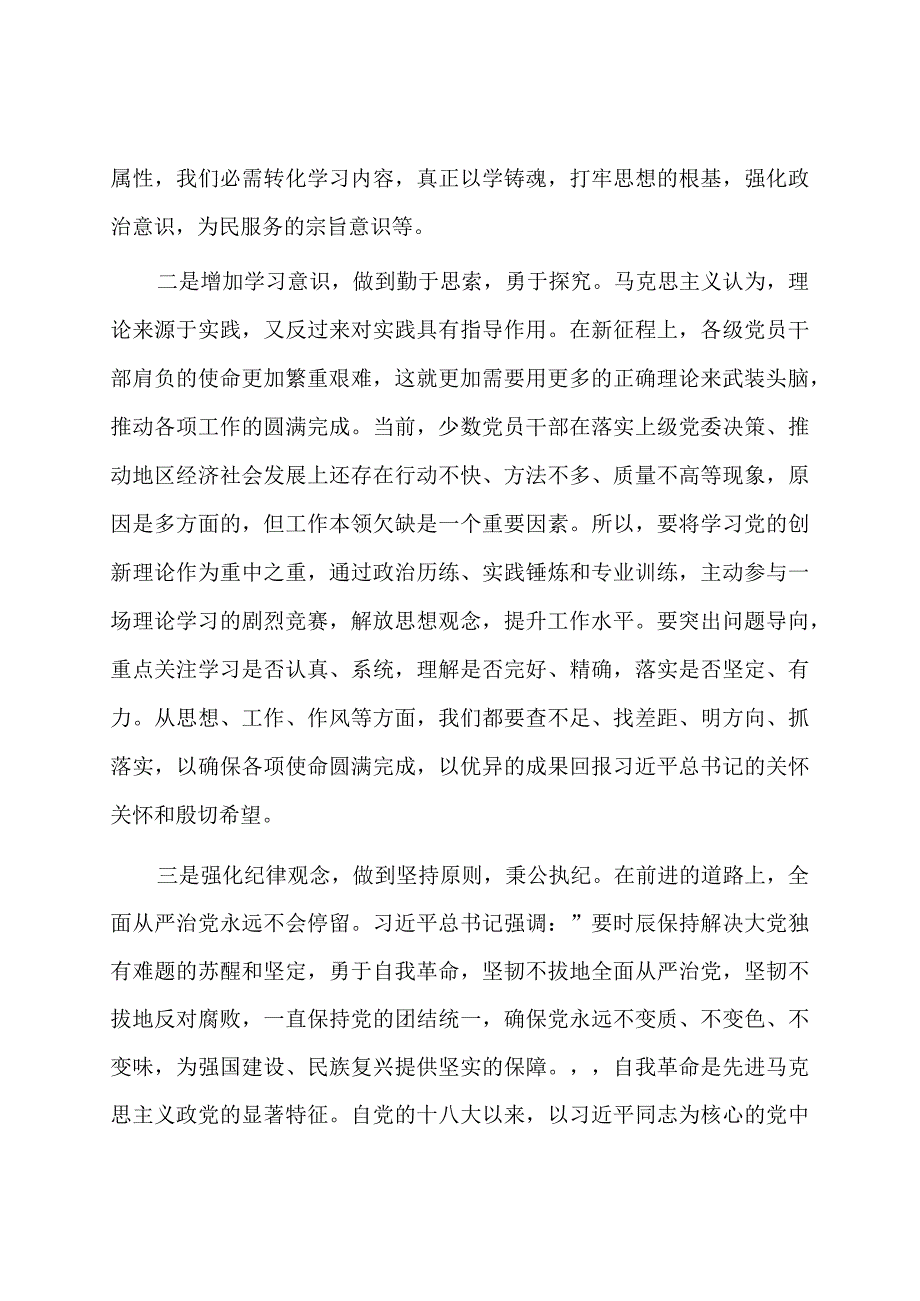 属性，我们必需转化学习内容，真正以学铸魂，打牢思想的根基，强化政治意识，为民服务的宗旨意识等。

二是增加学习意识，做到勤于思索，勇于探究。马克思主义认为，理论来源于实践，又反过来对实践具有指导作用。在新征程上，各级党员干部肩负的使命更加繁重艰难，这就更加需要用更多的正确理论来武装头脑，推动各项工作的圆满完成。当前，少数党员干部在落实上级党委决策、推动地区经济社会发展上还存在行动不快、方法不多、质量不高等现象，原因是多方面的，但工作本领欠缺是一个重要因素。所以，要将学习党的创新理论作为重中之重，通过政治历练、实践锤炼和专业训练，主动参与一场理论学习的剧烈竞赛，解放思想观念，提升工作水平。要突出问题导向，重点关注学习是否认真、系统，理解是否完好、精确，落实是否坚定、有力。从思想、工作、作风等方面，我们都要查不足、找差距、明方向、抓落实，以确保各项使命圆满完成，以优异的成果回报习近平总书记的关怀关怀和殷切希望。

三是强化纪律观念，做到坚持原则，秉公执纪。在前进的道路上，全面从严治党永远不会停留。习近平总书记强调：”要时辰保持解决大党独有难题的苏醒和坚定，勇于自我革命，坚韧不拔地全面从严治党，坚韧不拔地反对腐败，一直保持党的团结统一，确保党永远不变质、不变色、不变味，为强国建设、民族复兴提供坚实的保障。，，自我革命是先进马克思主义政党的显著特征。自党的十八大以来，以习近平同志为核心的党中